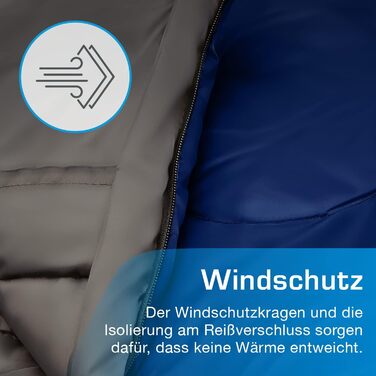 Windschutz

Der Windschutzkragen und die Isolierung am Reißverschluss sorgen dafür, dass keine Wärme entweicht.